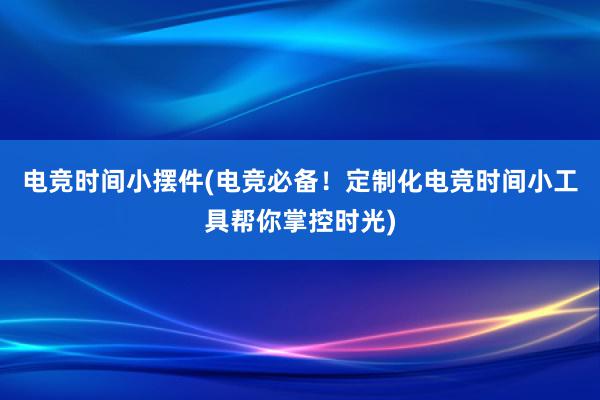 电竞时间小摆件(电竞必备！定制化电竞时间小工具帮你掌控时光)